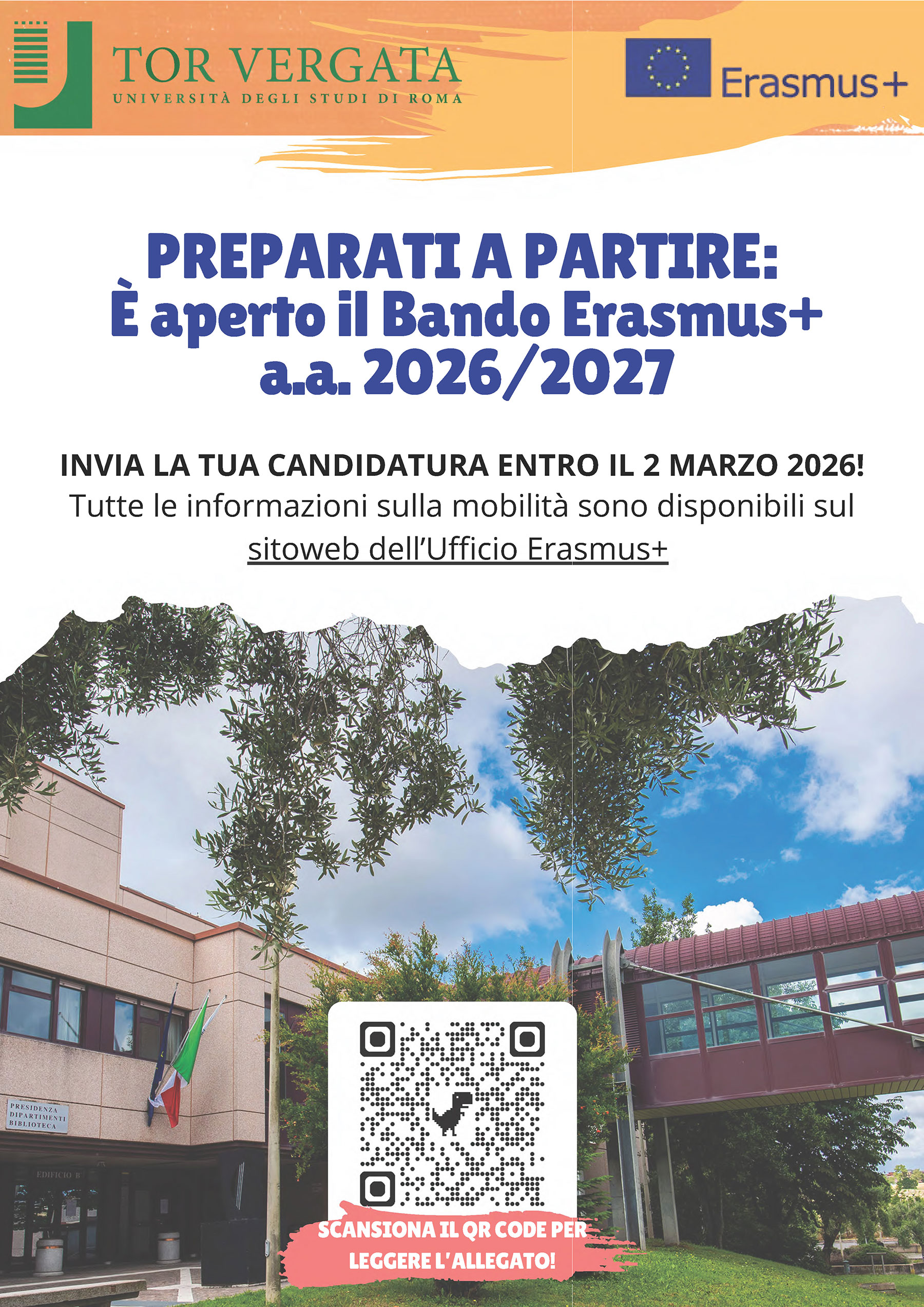 TOR VERGATA
UNIVERSITÀ DEGLI STUDI DI ROMA

Erasmus+

PREPARATI A PARTIRE:
È aperto il Bando Erasmus+
a.a. 2026/2027

INVIA LA TUA CANDIDATURA ENTRO IL 2 MARZO 2026!
Tutte le informazioni sulla mobilità sono disponibili sul sitoweb dell'Ufficio Erasmus+

PRESIDENZA
DIPARTIMENTI
BIBLIOTECA

EDIFICIO B

SCANSIONA IL QR CODE PER
LEGGERE L'ALLEGATO!